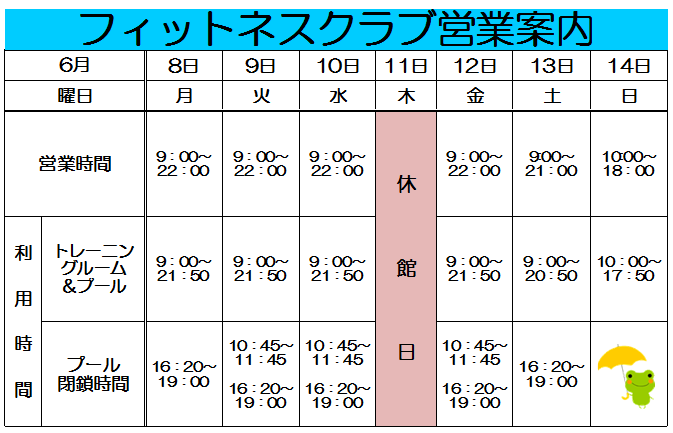 フィットネスクラブ営業案内

| 6月 | | 8日 | 9日 | 10日 | 11日 | 12日 | 13日 | 14日 |
|---|---|---|---|---|---|---|---|---|
| 曜日 | | 月 | 火 | 水 | 木 | 金 | 土 | 日 |
| 営業時間 | | 9：00～22：00 | 9：00～22：00 | 9：00～22：00 | 休館日 | 9：00～22：00 | 9:00～21：00 | 10:00～18：00 |
| 利用時間 | トレーニングルーム&プール | 9：00～21：50 | 9：00～21：50 | 9：00～21：50 | | 9：00～21：50 | 9：00～20：50 | 10：00～17：50 |
| | プール閉鎖時間 | 16：20～19：00 | 10：45～11：45 16：20～19：00 | 10：45～11：45 16：20～19：00 | | 10：45～11：45 16：20～19：00 | 16：20～19：00 | |